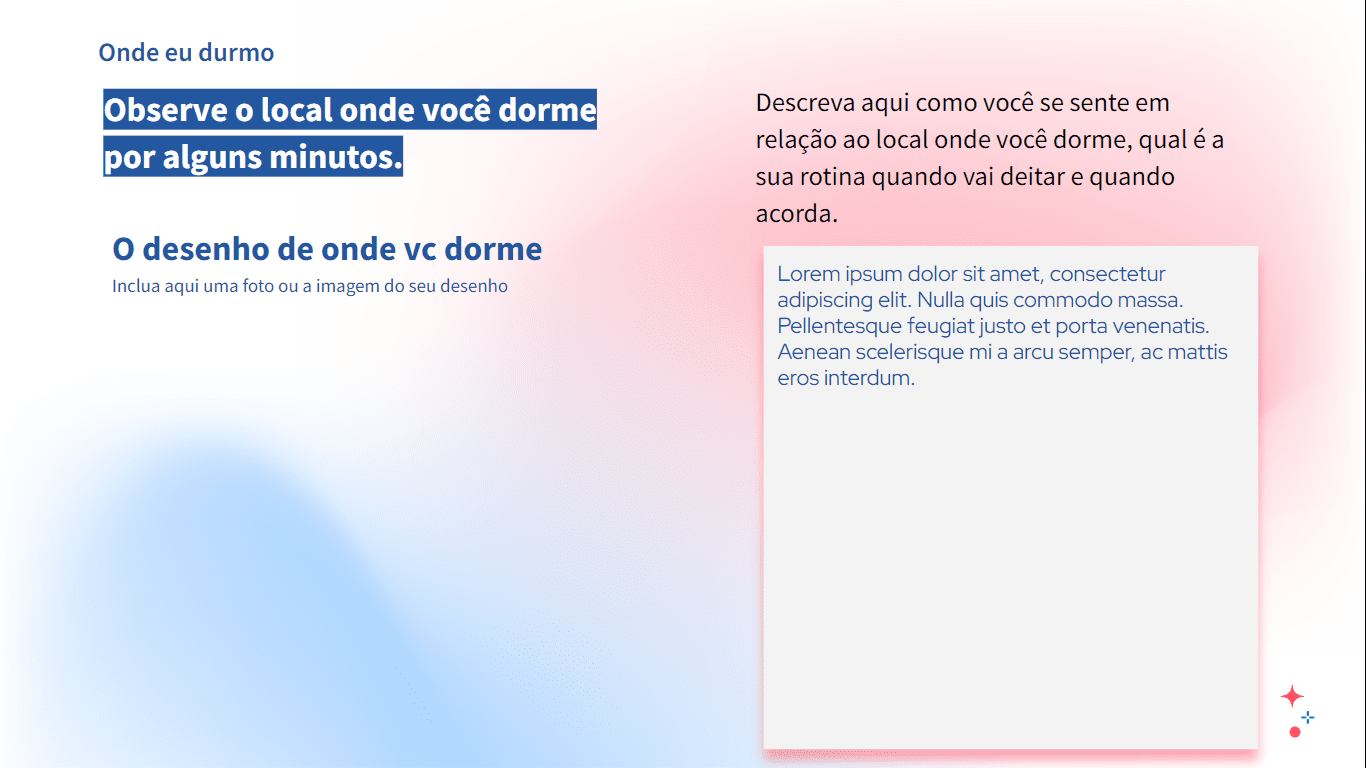 Onde eu durmo

Observe o local onde você dorme por alguns minutos.

O desenho de onde vc dorme

Inclua aqui uma foto ou a imagem do seu desenho

Descreva aqui como você se sente em relação ao local onde você dorme, qual é a sua rotina quando vai deitar e quando acorda.

Lorem ipsum dolor sit amet, consectetur adipiscing elit. Nulla quis commodo massa. Pellentesque feugiat justo et porta venenatis. Aenean scelerisque mi a arcu semper, ac mattis eros interdum.